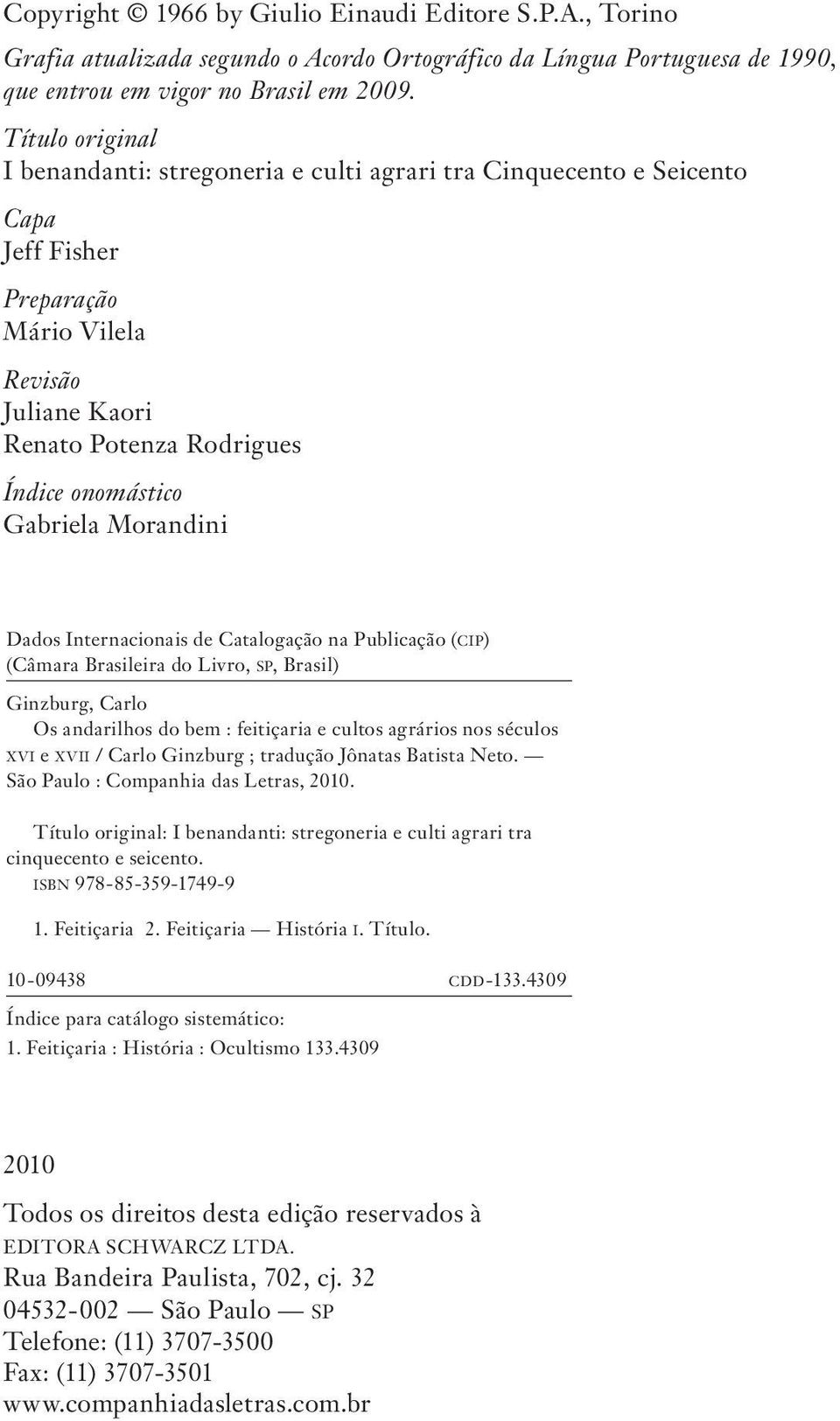 Copyright © 1966 by Giulio Einaudi Editore S.P.A., Torino

Grafia atualizada segundo o Acordo Ortográfico da Língua Portuguesa de 1990, que entrou em vigor no Brasil em 2009.

Título original
I benandanti: stregoneria e culti agrari tra Cinquecento e Seicento

Capa
Jeff Fisher

Preparação
Mário Vilela

Revisão
Juliane Kaori
Renato Potenza Rodrigues

Índice onomástico
Gabriela Morandini

Dados Internacionais de Catalogação na Publicação (CIP)
(Câmara Brasileira do Livro, SP, Brasil)

Ginzburg, Carlo
Os andarilhos do bem : feitiçaria e cultos agrários nos séculos XVI e XVII / Carlo Ginzburg ; tradução Jônatas Batista Neto. — São Paulo : Companhia das Letras, 2010.

Título original: I benandanti: stregoneria e culti agrari tra cinquecento e seicento.
ISBN 978-85-359-1749-9

1. Feitiçaria 2. Feitiçaria — História I. Título.

10-09438 CDD-133.4309

Índice para catálogo sistemático:
1. Feitiçaria : História : Ocultismo 133.4309

2010

Todos os direitos desta edição reservados à
EDITORA SCHWARCZ LTDA.
Rua Bandeira Paulista, 702, cj. 32
04532-002 — São Paulo — SP
Telefone: (11) 3707-3500
Fax: (11) 3707-3501
www.companhiadasletras.com.br